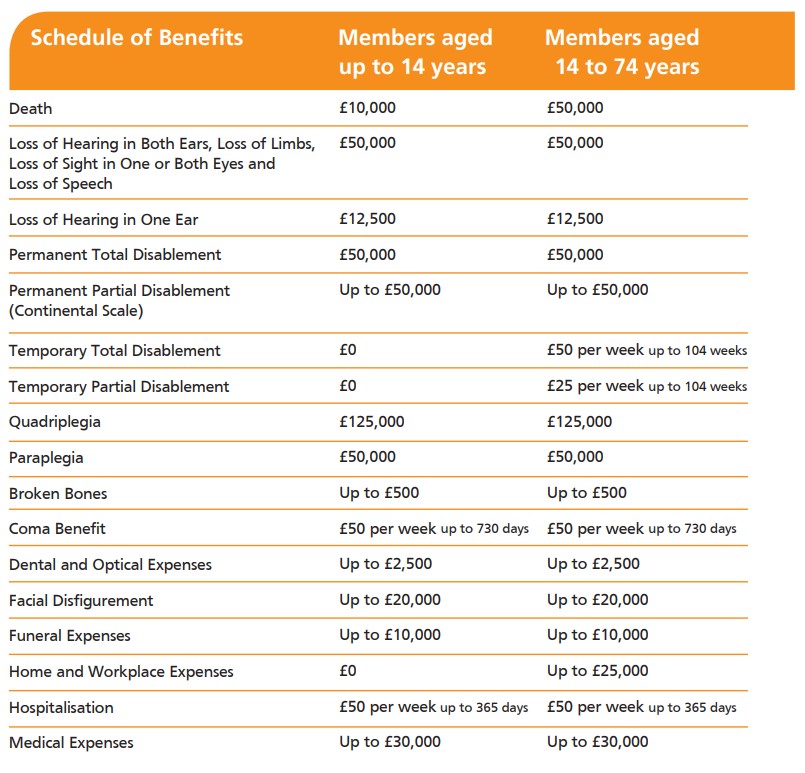 | Schedule of Benefits | Members aged up to 14 years | Members aged 14 to 74 years |
|---|---|---|
| Death | £10,000 | £50,000 |
| Loss of Hearing in Both Ears, Loss of Limbs, Loss of Sight in One or Both Eyes and Loss of Speech | £50,000 | £50,000 |
| Loss of Hearing in One Ear | £12,500 | £12,500 |
| Permanent Total Disablement | £50,000 | £50,000 |
| Permanent Partial Disablement (Continental Scale) | Up to £50,000 | Up to £50,000 |
| Temporary Total Disablement | £0 | £50 per week up to 104 weeks |
| Temporary Partial Disablement | £0 | £25 per week up to 104 weeks |
| Quadriplegia | £125,000 | £125,000 |
| Paraplegia | £50,000 | £50,000 |
| Broken Bones | Up to £500 | Up to £500 |
| Coma Benefit | £50 per week up to 730 days | £50 per week up to 730 days |
| Dental and Optical Expenses | Up to £2,500 | Up to £2,500 |
| Facial Disfigurement | Up to £20,000 | Up to £20,000 |
| Funeral Expenses | Up to £10,000 | Up to £10,000 |
| Home and Workplace Expenses | £0 | Up to £25,000 |
| Hospitalisation | £50 per week up to 365 days | £50 per week up to 365 days |
| Medical Expenses | Up to £30,000 | Up to £30,000 |